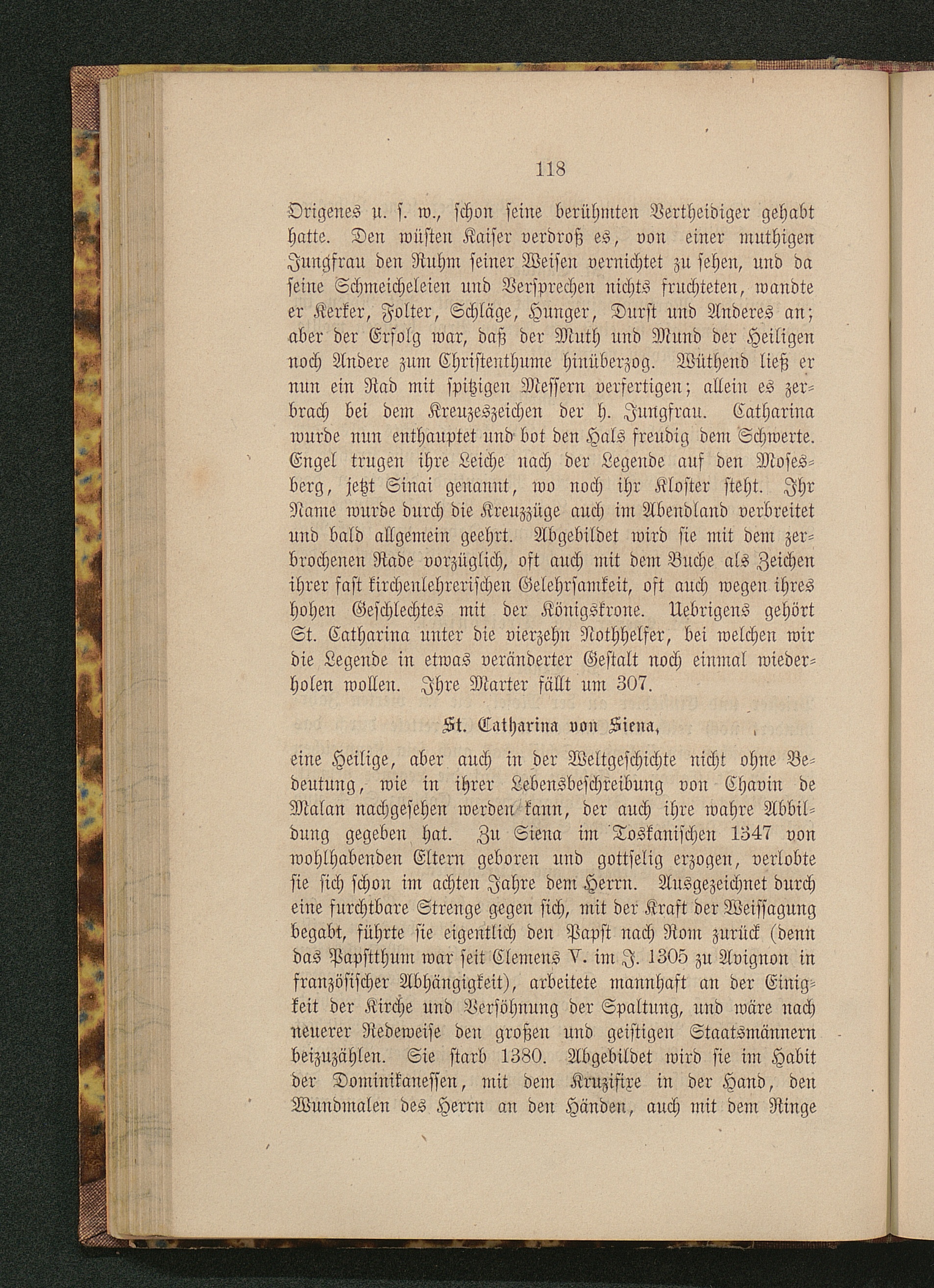 118

Origenes u. s. w., schon seine berühmten Vertheidiger gehabt hatte. Den wüsten Kaiser verdroß es, von einer muthigen Jungfrau den Ruhm seiner Weisen vernichtet zu sehen, und da seine Schmeicheleien und Versprechen nichts fruchteten, wandte er Kerker, Folter, Schläge, Hunger, Durst und Anderes an; aber der Erfolg war, daß der Muth und Mund der Heiligen noch Andere zum Christenthume hinüberzog. Wüthend ließ er nun ein Rad mit spitzigen Messern verfertigen; allein es zerbrach bei dem Kreuzeszeichen der h. Jungfrau. Catharina wurde nun enthauptet und bot den Hals freudig dem Schwerte. Engel trugen ihre Leiche nach der Legende auf den Mosesberg, jetzt Sinai genannt, wo noch ihr Kloster steht. Ihr Name wurde durch die Kreuzzüge auch im Abendland verbreitet und bald allgemein geehrt. Abgebildet wird sie mit dem zerbrochenen Rade vorzüglich, oft auch mit dem Buche als Zeichen ihrer fast kirchenlehrerischen Gelehrsamkeit, oft auch wegen ihres hohen Geschlechtes mit der Königskrone. Uebrigens gehört St. Catharina unter die vierzehn Nothhelfer, bei welchen wir die Legende in etwas veränderter Gestalt noch einmal wiederholen wollen. Ihre Marter fällt um 307.

St. Catharina von Siena,

eine Heilige, aber auch in der Weltgeschichte nicht ohne Bedeutung, wie in ihrer Lebensbeschreibung von Chavin de Malan nachgesehen werden kann, der auch ihre wahre Abbildung gegeben hat. Zu Siena im Toskanischen 1347 von wohlhabenden Eltern geboren und gottselig erzogen, verlobte sie sich schon im achten Jahre dem Herrn. Ausgezeichnet durch eine furchtbare Strenge gegen sich, mit der Kraft der Weissagung begabt, führte sie eigentlich den Papst nach Rom zurück (denn das Papstthum war seit Clemens V. im J. 1305 zu Avignon in französischer Abhängigkeit), arbeitete mannhaft an der Einigkeit der Kirche und Versöhnung der Spaltung, und wäre nach neuerer Redeweise den großen und geistigen Staatsmännern beizuzählen. Sie starb 1380. Abgebildet wird sie im Habit der Dominikanessen, mit dem Kruzifixe in der Hand, den Wundmalen des Herrn an den Händen, auch mit dem Ringe